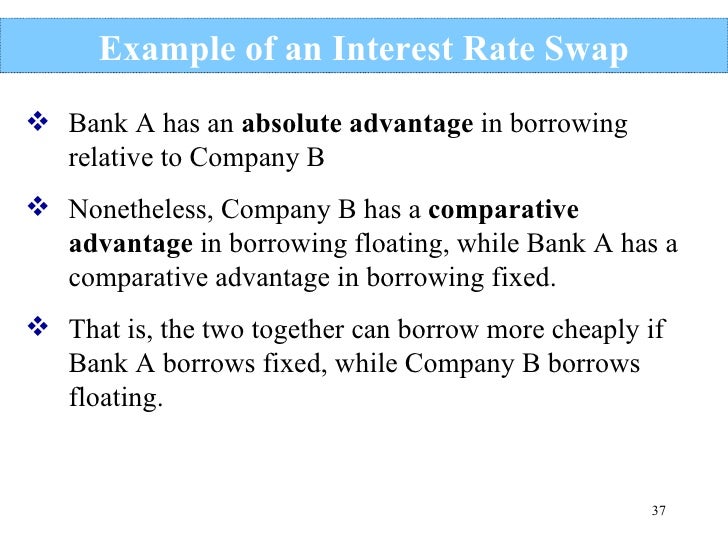 Example of an Interest Rate Swap

❖ Bank A has an absolute advantage in borrowing relative to Company B

❖ Nonetheless, Company B has a comparative advantage in borrowing floating, while Bank A has a comparative advantage in borrowing fixed.

❖ That is, the two together can borrow more cheaply if Bank A borrows fixed, while Company B borrows floating.

37